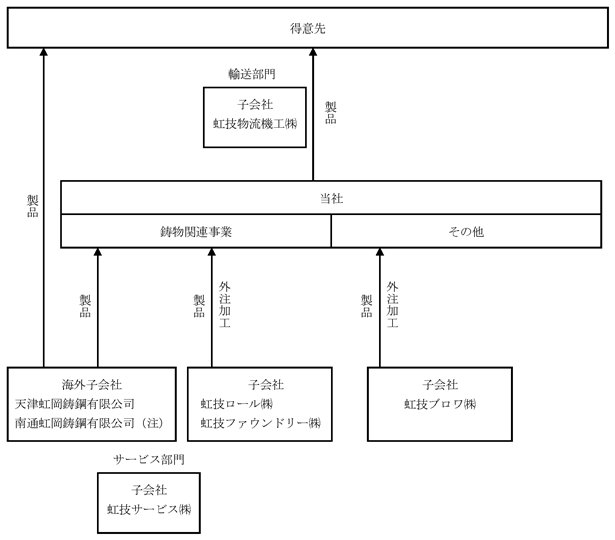 得意先

輸送部門

子会社
虹技物流機工㈱

製品

製品

当社

鋳物関連事業

その他

製品

製品

外注加工

製品

外注加工

海外子会社
天津虹岡鋳鋼有限公司
南通虹岡鋳鋼有限公司（注）

子会社
虹技ロール㈱
虹技ファウンドリー㈱

子会社
虹技ブロワ㈱

サービス部門

子会社
虹技サービス㈱